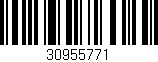 30955771